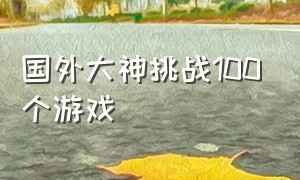 国外大神挑战100个游戏